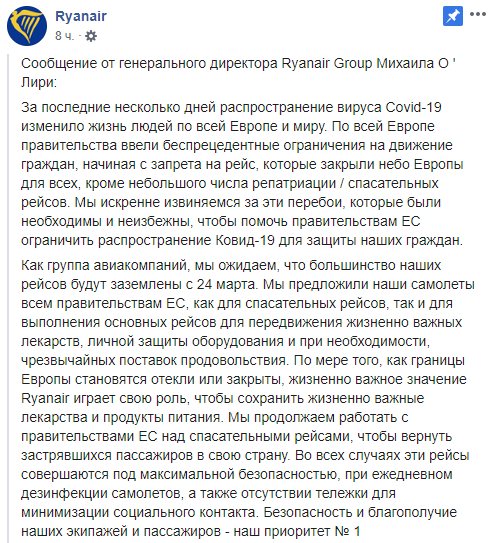 Ryanair
8 ч. ·

Сообщение от генерального директора Ryanair Group Михаила О ' Лири:

За последние несколько дней распространение вируса Covid-19 изменило жизнь людей по всей Европе и миру. По всей Европе правительства ввели беспрецедентные ограничения на движение граждан, начиная с запрета на рейс, которые закрыли небо Европы для всех, кроме небольшого числа репатриации / спасательных рейсов. Мы искренне извиняемся за эти перебои, которые были необходимы и неизбежны, чтобы помочь правительствам ЕС ограничить распространение Ковид-19 для защиты наших граждан.

Как группа авиакомпаний, мы ожидаем, что большинство наших рейсов будут заземлены с 24 марта. Мы предложили наши самолеты всем правительствам ЕС, как для спасательных рейсов, так и для выполнения основных рейсов для передвижения жизненно важных лекарств, личной защиты оборудования и при необходимости, чрезвычайных поставок продовольствия. По мере того, как границы Европы становятся отекли или закрыты, жизненно важное значение Ryanair играет свою роль, чтобы сохранить жизненно важные лекарства и продукты питания. Мы продолжаем работать с правительствами ЕС над спасательными рейсами, чтобы вернуть застрявшихся пассажиров в свою страну. Во всех случаях эти рейсы совершаются под максимальной безопасностью, при ежедневном дезинфекции самолетов, а также отсутствии тележки для минимизации социального контакта. Безопасность и благополучие наших экипажей и пассажиров - наш приоритет № 1